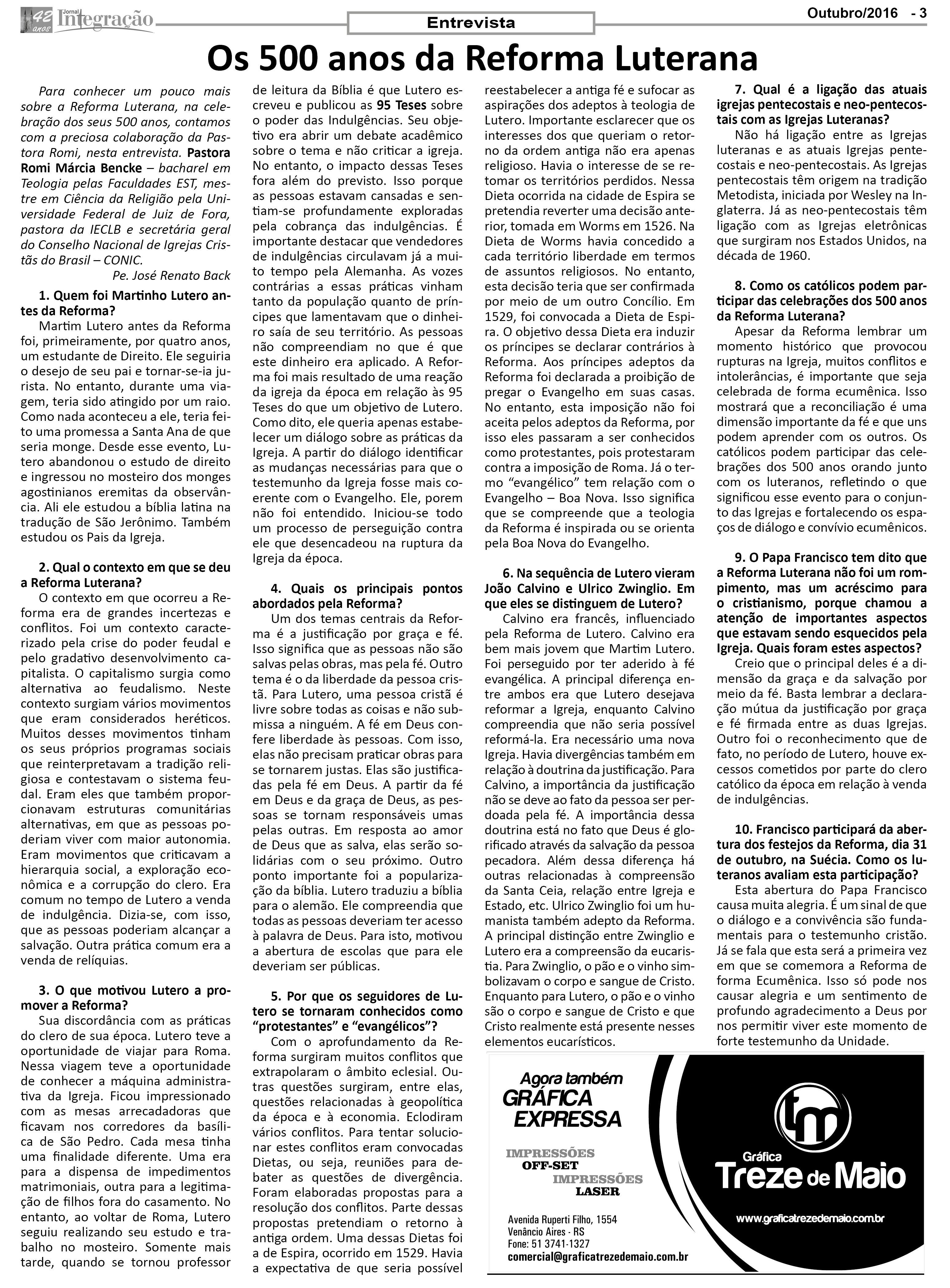 42 anos Jornal Integração

Entrevista

Outubro/2016 - 3

Os 500 anos da Reforma Luterana

Para conhecer um pouco mais sobre a Reforma Luterana, na celebração dos seus 500 anos, contamos com a preciosa colaboração da Pastora Romi, nesta entrevista. Pastora Romi Márcia Bencke – bacharel em Teologia pelas Faculdades EST, mestre em Ciência da Religião pela Universidade Federal de Juiz de Fora, pastora da IECLB e secretária geral do Conselho Nacional de Igrejas Cristãs do Brasil – CONIC.

Pe. José Renato Back

1. Quem foi Martinho Lutero antes da Reforma?

Martim Lutero antes da Reforma foi, primeiramente, por quatro anos, um estudante de Direito. Ele seguiria o desejo de seu pai e tornar-se-ia jurista. No entanto, durante uma viagem, teria sido atingido por um raio. Como nada aconteceu a ele, teria feito uma promessa a Santa Ana de que seria monge. Desde esse evento, Lutero abandonou o estudo de direito e ingressou no mosteiro dos monges agostinianos eremitas da observância. Ali ele estudou a bíblia latina na tradução de São Jerônimo. Também estudou os Pais da Igreja.

2. Qual o contexto em que se deu a Reforma Luterana?

O contexto em que ocorreu a Reforma era de grandes incertezas e conflitos. Foi um contexto caracterizado pela crise do poder feudal e pelo gradativo desenvolvimento capitalista. O capitalismo surgia como alternativa ao feudalismo. Neste contexto surgiam vários movimentos que eram considerados heréticos. Muitos desses movimentos tinham os seus próprios programas sociais que reinterpretavam a tradição religiosa e contestavam o sistema feudal. Eram eles que também proporcionavam estruturas comunitárias alternativas, em que as pessoas poderiam viver com maior autonomia. Eram movimentos que criticavam a hierarquia social, a exploração econômica e a corrupção do clero. Era comum no tempo de Lutero a venda de indulgência. Dizia-se, com isso, que as pessoas poderiam alcançar a salvação. Outra prática comum era a venda de relíquias.

3. O que motivou Lutero a promover a Reforma?

Sua discordância com as práticas do clero de sua época. Lutero teve a oportunidade de viajar para Roma. Nessa viagem teve a oportunidade de conhecer a máquina administrativa da Igreja. Ficou impressionado com as mesas arrecadadoras que ficavam nos corredores da basílica de São Pedro. Cada mesa tinha uma finalidade diferente. Uma era para a dispensa de impedimentos matrimoniais, outra para a legitimação de filhos fora do casamento. No entanto, ao voltar de Roma, Lutero seguiu realizando seu estudo e trabalho no mosteiro. Somente mais tarde, quando se tornou professor de leitura da Bíblia é que Lutero escreveu e publicou as 95 Teses sobre o poder das Indulgências. Seu objetivo era abrir um debate acadêmico sobre o tema e não criticar a igreja. No entanto, o impacto dessas Teses fora além do previsto. Isso porque as pessoas estavam cansadas e sentiam-se profundamente exploradas pela cobrança das indulgências. É importante destacar que vendedores de indulgências circulavam já a muito tempo pela Alemanha. As vozes contrárias a essas práticas vinham tanto da população quanto de príncipes que lamentavam que o dinheiro saía de seu território. As pessoas não compreendiam no que é que este dinheiro era aplicado. A Reforma foi mais resultado de uma reação da igreja da época em relação às 95 Teses do que um objetivo de Lutero. Como dito, ele queria apenas estabelecer um diálogo sobre as práticas da Igreja. A partir do diálogo identificar as mudanças necessárias para que o testemunho da Igreja fosse mais coerente com o Evangelho. Ele, porem não foi entendido. Iniciou-se todo um processo de perseguição contra ele que desencadeou na ruptura da Igreja da época.

4. Quais os principais pontos abordados pela Reforma?

Um dos temas centrais da Reforma é a justificação por graça e fé. Isso significa que as pessoas não são salvas pelas obras, mas pela fé. Outro tema é o da liberdade da pessoa cristã. Para Lutero, uma pessoa cristã é livre sobre todas as coisas e não submissa a ninguém. A fé em Deus confere liberdade às pessoas. Com isso, elas não precisam praticar obras para se tornarem justas. Elas são justificadas pela fé em Deus. A partir da fé em Deus e da graça de Deus, as pessoas se tornam responsáveis umas pelas outras. Em resposta ao amor de Deus que as salva, elas serão solidárias com o seu próximo. Outro ponto importante foi a popularização da bíblia. Lutero traduziu a bíblia para o alemão. Ele compreendia que todas as pessoas deveriam ter acesso à palavra de Deus. Para isto, motivou a abertura de escolas que para ele deveriam ser públicas.

5. Por que os seguidores de Lutero se tornaram conhecidos como “protestantes” e “evangélicos”?

Com o aprofundamento da Reforma surgiram muitos conflitos que extrapolaram o âmbito eclesial. Outras questões surgiram, entre elas, questões relacionadas à geopolítica da época e à economia. Eclodiram vários conflitos. Para tentar solucionar estes conflitos eram convocadas Dietas, ou seja, reuniões para debater as questões de divergência. Foram elaboradas propostas para a resolução dos conflitos. Parte dessas propostas pretendiam o retorno à antiga ordem. Uma dessas Dietas foi a de Espira, ocorrido em 1529. Havia a expectativa de que seria possível reestabelecer a antiga fé e sufocar as aspirações dos adeptos à teologia de Lutero. Importante esclarecer que os interesses dos que queriam o retorno da ordem antiga não era apenas religioso. Havia o interesse de se retomar os territórios perdidos. Nessa Dieta ocorrida na cidade de Espira se pretendia reverter uma decisão anterior, tomada em Worms em 1526. Na Dieta de Worms havia concedido a cada território liberdade em termos de assuntos religiosos. No entanto, esta decisão teria que ser confirmada por meio de um outro Concílio. Em 1529, foi convocada a Dieta de Espira. O objetivo dessa Dieta era induzir os príncipes se declarar contrários à Reforma. Aos príncipes adeptos da Reforma foi declarada a proibição de pregar o Evangelho em suas casas. No entanto, esta imposição não foi aceita pelos adeptos da Reforma, por isso eles passaram a ser conhecidos como protestantes, pois protestaram contra a imposição de Roma. Já o termo “evangélico” tem relação com o Evangelho – Boa Nova. Isso significa que se compreende que a teologia da Reforma é inspirada ou se orienta pela Boa Nova do Evangelho.

6. Na sequência de Lutero vieram João Calvino e Ulrico Zwinglio. Em que eles se distinguem de Lutero?

Calvino era francês, influenciado pela Reforma de Lutero. Calvino era bem mais jovem que Martim Lutero. Foi perseguido por ter aderido à fé evangélica. A principal diferença entre ambos era que Lutero desejava reformar a Igreja, enquanto Calvino compreendia que não seria possível reformá-la. Era necessário uma nova Igreja. Havia divergências também em relação à doutrina da justificação. Para Calvino, a importância da justificação não se deve ao fato da pessoa ser perdoada pela fé. A importância dessa doutrina está no fato que Deus é glorificado através da salvação da pessoa pecadora. Além dessa diferença há outras relacionadas à compreensão da Santa Ceia, relação entre Igreja e Estado, etc. Ulrico Zwinglio foi um humanista também adepto da Reforma. A principal distinção entre Zwinglio e Lutero era a compreensão da eucaristia. Para Zwinglio, o pão e o vinho simbolizavam o corpo e sangue de Cristo. Enquanto para Lutero, o pão e o vinho são o corpo e sangue de Cristo e que Cristo realmente está presente nesses elementos eucarísticos.

7. Qual é a ligação das atuais igrejas pentecostais e neo-pentecostais com as Igrejas Luteranas?

Não há ligação entre as Igrejas luteranas e as atuais Igrejas pentecostais e neo-pentecostais. As Igrejas pentecostais têm origem na tradição Metodista, iniciada por Wesley na Inglaterra. Já as neo-pentecostais têm ligação com as Igrejas eletrônicas que surgiram nos Estados Unidos, na década de 1960.

8. Como os católicos podem participar das celebrações dos 500 anos da Reforma Luterana?

Apesar da Reforma lembrar um momento histórico que provocou rupturas na Igreja, muitos conflitos e intolerâncias, é importante que seja celebrada de forma ecumênica. Isso mostrará que a reconciliação é uma dimensão importante da fé e que uns podem aprender com os outros. Os católicos podem participar das celebrações dos 500 anos orando junto com os luteranos, refletindo o que significou esse evento para o conjunto das Igrejas e fortalecendo os espaços de diálogo e convívio ecumênicos.

9. O Papa Francisco tem dito que a Reforma Luterana não foi um rompimento, mas um acréscimo para o cristianismo, porque chamou a atenção de importantes aspectos que estavam sendo esquecidos pela Igreja. Quais foram estes aspectos?

Creio que o principal deles é a dimensão da graça e da salvação por meio da fé. Basta lembrar a declaração mútua da justificação por graça e fé firmada entre as duas Igrejas. Outro foi o reconhecimento que de fato, no período de Lutero, houve excessos cometidos por parte do clero católico da época em relação à venda de indulgências.

10. Francisco participará da abertura dos festejos da Reforma, dia 31 de outubro, na Suécia. Como os luteranos avaliam esta participação?

Esta abertura do Papa Francisco causa muita alegria. É um sinal de que o diálogo e a convivência são fundamentais para o testemunho cristão. Já se fala que esta será a primeira vez em que se comemora a Reforma de forma Ecumênica. Isso só pode nos causar alegria e um sentimento de profundo agradecimento a Deus por nos permitir viver este momento de forte testemunho da Unidade.

Agora também GRÁFICA EXPRESSA

IMPRESSÕES OFF-SET
IMPRESSÕES LASER

Avenida Ruperti Filho, 1554
Venâncio Aires - RS
Fone: 51 3741-1327
comercial@graficatrezedemaio.com.br

tm
Gráfica
Treze de Maio
www.graficatrezedemaio.com.br